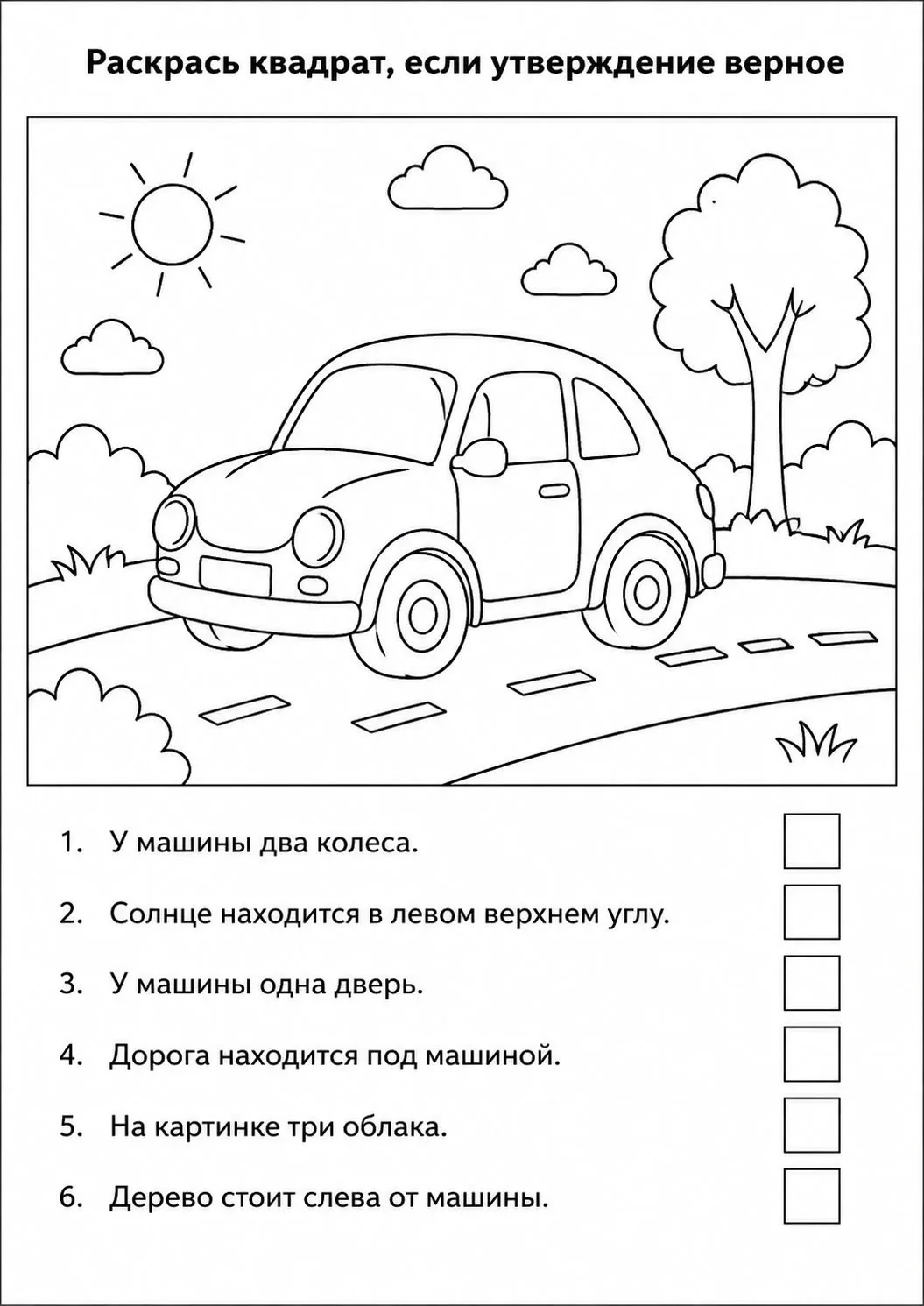 Раскрась квадрат, если утверждение верное

1. У машины два колеса. ☐

2. Солнце находится в левом верхнем углу. ☐

3. У машины одна дверь. ☐

4. Дорога находится под машиной. ☐

5. На картинке три облака. ☐

6. Дерево стоит слева от машины. ☐